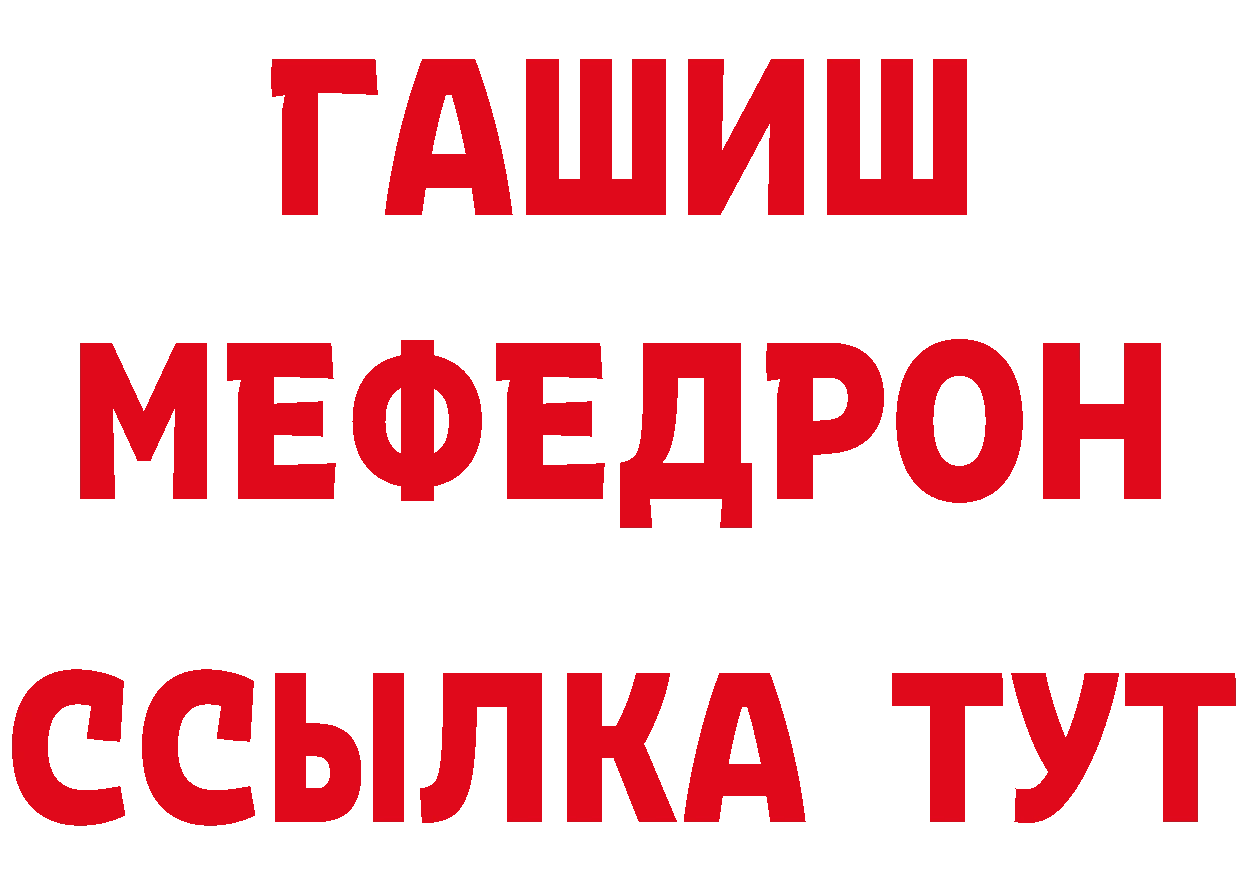 ГАШИШ
МЕФЕДРОН
ССЫЛКА ТУТ